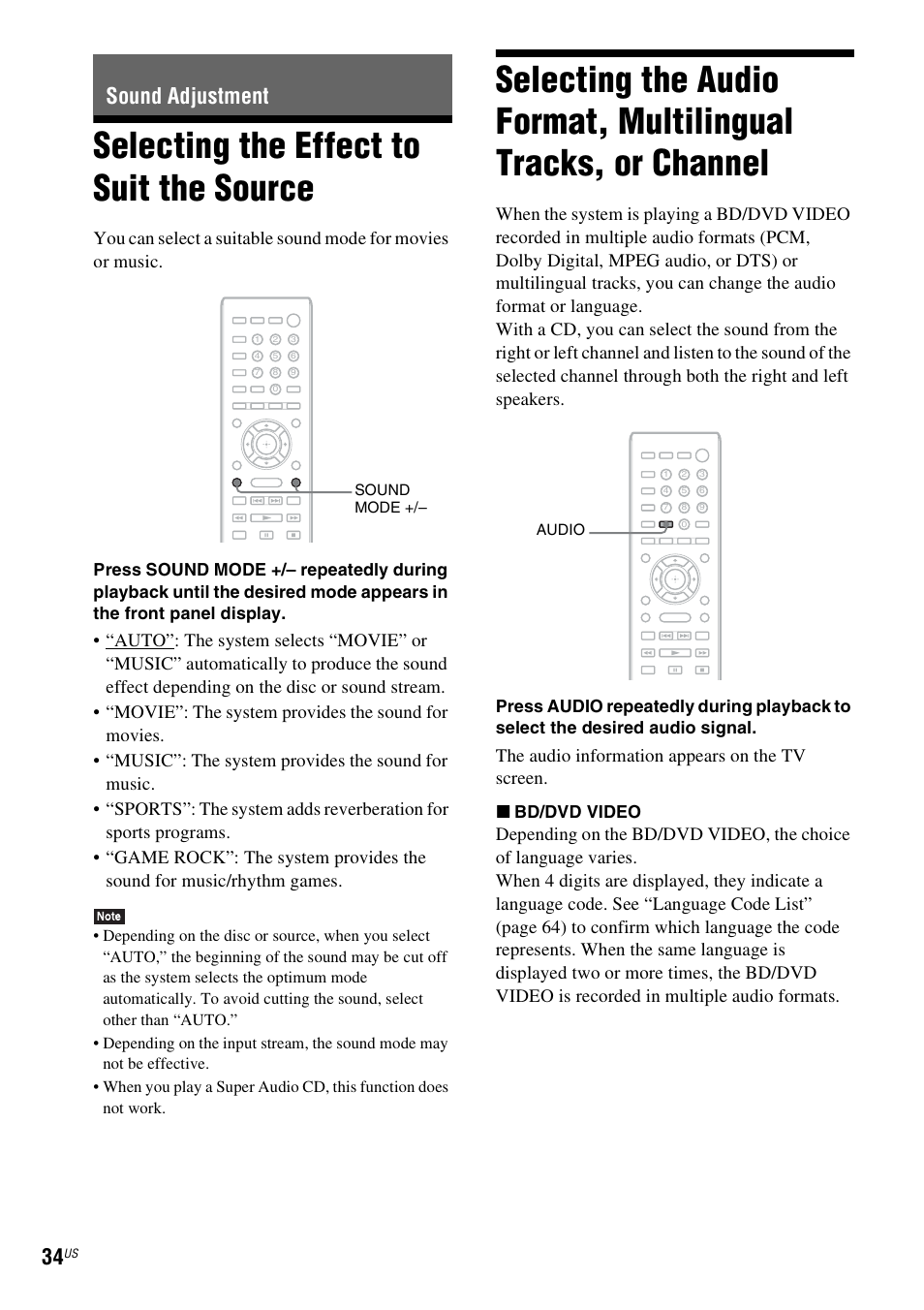 Sound Adjustment

Selecting the Effect to Suit the Source

You can select a suitable sound mode for movies or music.

SOUND MODE +/–

Press SOUND MODE +/– repeatedly during playback until the desired mode appears in the front panel display.

• “AUTO”: The system selects “MOVIE” or “MUSIC” automatically to produce the sound effect depending on the disc or sound stream.
• “MOVIE”: The system provides the sound for movies.
• “MUSIC”: The system provides the sound for music.
• “SPORTS”: The system adds reverberation for sports programs.
• “GAME ROCK”: The system provides the sound for music/rhythm games.

Note
• Depending on the disc or source, when you select “AUTO,” the beginning of the sound may be cut off as the system selects the optimum mode automatically. To avoid cutting the sound, select other than “AUTO.”
• Depending on the input stream, the sound mode may not be effective.
• When you play a Super Audio CD, this function does not work.

Selecting the Audio Format, Multilingual Tracks, or Channel

When the system is playing a BD/DVD VIDEO recorded in multiple audio formats (PCM, Dolby Digital, MPEG audio, or DTS) or multilingual tracks, you can change the audio format or language.
With a CD, you can select the sound from the right or left channel and listen to the sound of the selected channel through both the right and left speakers.

AUDIO

Press AUDIO repeatedly during playback to select the desired audio signal.

The audio information appears on the TV screen.

■ BD/DVD VIDEO
Depending on the BD/DVD VIDEO, the choice of language varies.
When 4 digits are displayed, they indicate a language code. See “Language Code List” (page 64) to confirm which language the code represents. When the same language is displayed two or more times, the BD/DVD VIDEO is recorded in multiple audio formats.

34US